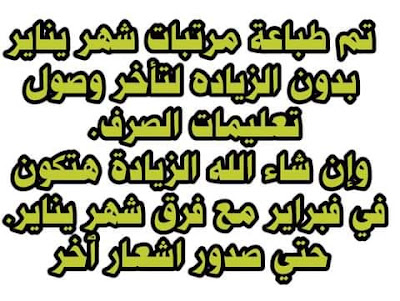 تم طباعة مرتبات شهر يناير بدون الزياده لتأخر وصول تعليمات الصرف.
وإن شاء الله الزيادة هتكون في فبراير مع فرق شهر يناير.
حتي صدور اشعار أخر